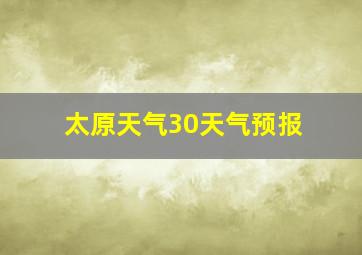 太原天气30天气预报